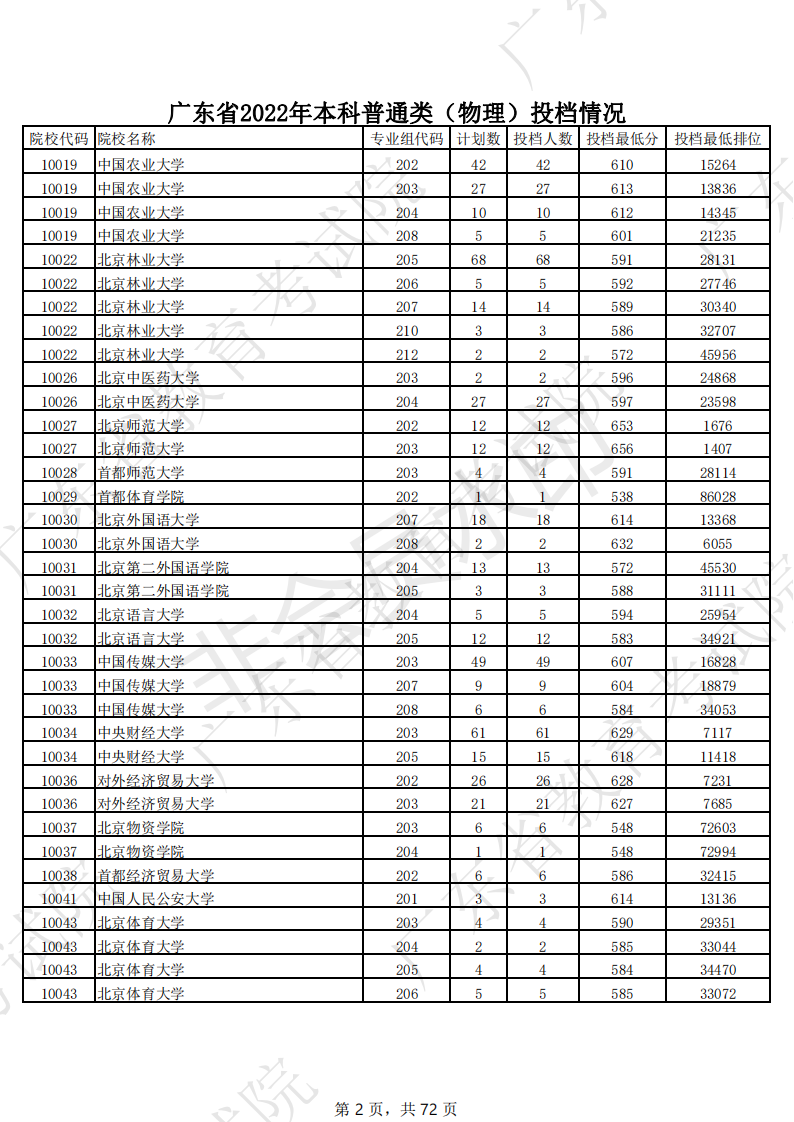 广东省2022年本科普通类（物理）投档情况

| 院校代码 | 院校名称 | 专业组代码 | 计划数 | 投档人数 | 投档最低分 | 投档最低排位 |
|---|---|---|---|---|---|---|
| 10019 | 中国农业大学 | 202 | 42 | 42 | 610 | 15264 |
| 10019 | 中国农业大学 | 203 | 27 | 27 | 613 | 13836 |
| 10019 | 中国农业大学 | 204 | 10 | 10 | 612 | 14345 |
| 10019 | 中国农业大学 | 208 | 5 | 5 | 601 | 21235 |
| 10022 | 北京林业大学 | 205 | 68 | 68 | 591 | 28131 |
| 10022 | 北京林业大学 | 206 | 5 | 5 | 592 | 27746 |
| 10022 | 北京林业大学 | 207 | 14 | 14 | 589 | 30340 |
| 10022 | 北京林业大学 | 210 | 3 | 3 | 586 | 32707 |
| 10022 | 北京林业大学 | 212 | 2 | 2 | 572 | 45956 |
| 10026 | 北京中医药大学 | 203 | 2 | 2 | 596 | 24868 |
| 10026 | 北京中医药大学 | 204 | 27 | 27 | 597 | 23598 |
| 10027 | 北京师范大学 | 202 | 12 | 12 | 653 | 1676 |
| 10027 | 北京师范大学 | 203 | 12 | 12 | 656 | 1407 |
| 10028 | 首都师范大学 | 203 | 4 | 4 | 591 | 28114 |
| 10029 | 首都体育学院 | 202 | 1 | 1 | 538 | 86028 |
| 10030 | 北京外国语大学 | 207 | 18 | 18 | 614 | 13368 |
| 10030 | 北京外国语大学 | 208 | 2 | 2 | 632 | 6055 |
| 10031 | 北京第二外国语学院 | 204 | 13 | 13 | 572 | 45530 |
| 10031 | 北京第二外国语学院 | 205 | 3 | 3 | 588 | 31111 |
| 10032 | 北京语言大学 | 204 | 5 | 5 | 594 | 25954 |
| 10032 | 北京语言大学 | 205 | 12 | 12 | 583 | 34921 |
| 10033 | 中国传媒大学 | 203 | 49 | 49 | 607 | 16828 |
| 10033 | 中国传媒大学 | 207 | 9 | 9 | 604 | 18879 |
| 10033 | 中国传媒大学 | 208 | 6 | 6 | 584 | 34053 |
| 10034 | 中央财经大学 | 203 | 61 | 61 | 629 | 7117 |
| 10034 | 中央财经大学 | 205 | 15 | 15 | 618 | 11418 |
| 10036 | 对外经济贸易大学 | 202 | 26 | 26 | 628 | 7231 |
| 10036 | 对外经济贸易大学 | 203 | 21 | 21 | 627 | 7685 |
| 10037 | 北京物资学院 | 203 | 6 | 6 | 548 | 72603 |
| 10037 | 北京物资学院 | 204 | 1 | 1 | 548 | 72994 |
| 10038 | 首都经济贸易大学 | 202 | 6 | 6 | 586 | 32415 |
| 10041 | 中国人民公安大学 | 201 | 3 | 3 | 614 | 13136 |
| 10043 | 北京体育大学 | 203 | 4 | 4 | 590 | 29351 |
| 10043 | 北京体育大学 | 204 | 2 | 2 | 585 | 33044 |
| 10043 | 北京体育大学 | 205 | 4 | 4 | 584 | 34470 |
| 10043 | 北京体育大学 | 206 | 5 | 5 | 585 | 33072 |

第 2 页，共 72 页